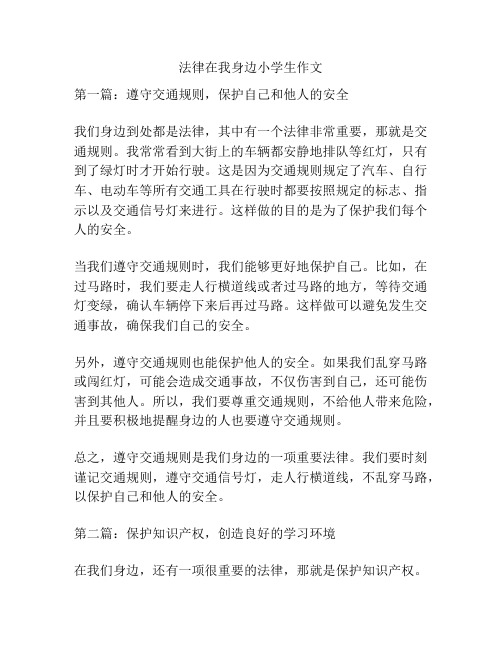 法律在我身边小学生作文

第一篇：遵守交通规则，保护自己和他人的安全

我们身边到处都是法律，其中有一个法律非常重要，那就是交通规则。我常常看到大街上的车辆都安静地排队等红灯，只有到了绿灯时才开始行驶。这是因为交通规则规定了汽车、自行车、电动车等所有交通工具在行驶时都要按照规定的标志、指示以及交通信号灯来进行。这样做的目的是为了保护我们每个人的安全。

当我们遵守交通规则时，我们能够更好地保护自己。比如，在过马路时，我们要走人行横道线或者过马路的地方，等待交通灯变绿，确认车辆停下来后再过马路。这样做可以避免发生交通事故，确保我们自己的安全。

另外，遵守交通规则也能保护他人的安全。如果我们乱穿马路或闯红灯，可能会造成交通事故，不仅伤害到自己，还可能伤害到其他人。所以，我们要尊重交通规则，不给他人带来危险，并且要积极地提醒身边的人也要遵守交通规则。

总之，遵守交通规则是我们身边的一项重要法律。我们要时刻谨记交通规则，遵守交通信号灯，走人行横道线，不乱穿马路，以保护自己和他人的安全。

第二篇：保护知识产权，创造良好的学习环境

在我们身边，还有一项很重要的法律，那就是保护知识产权。